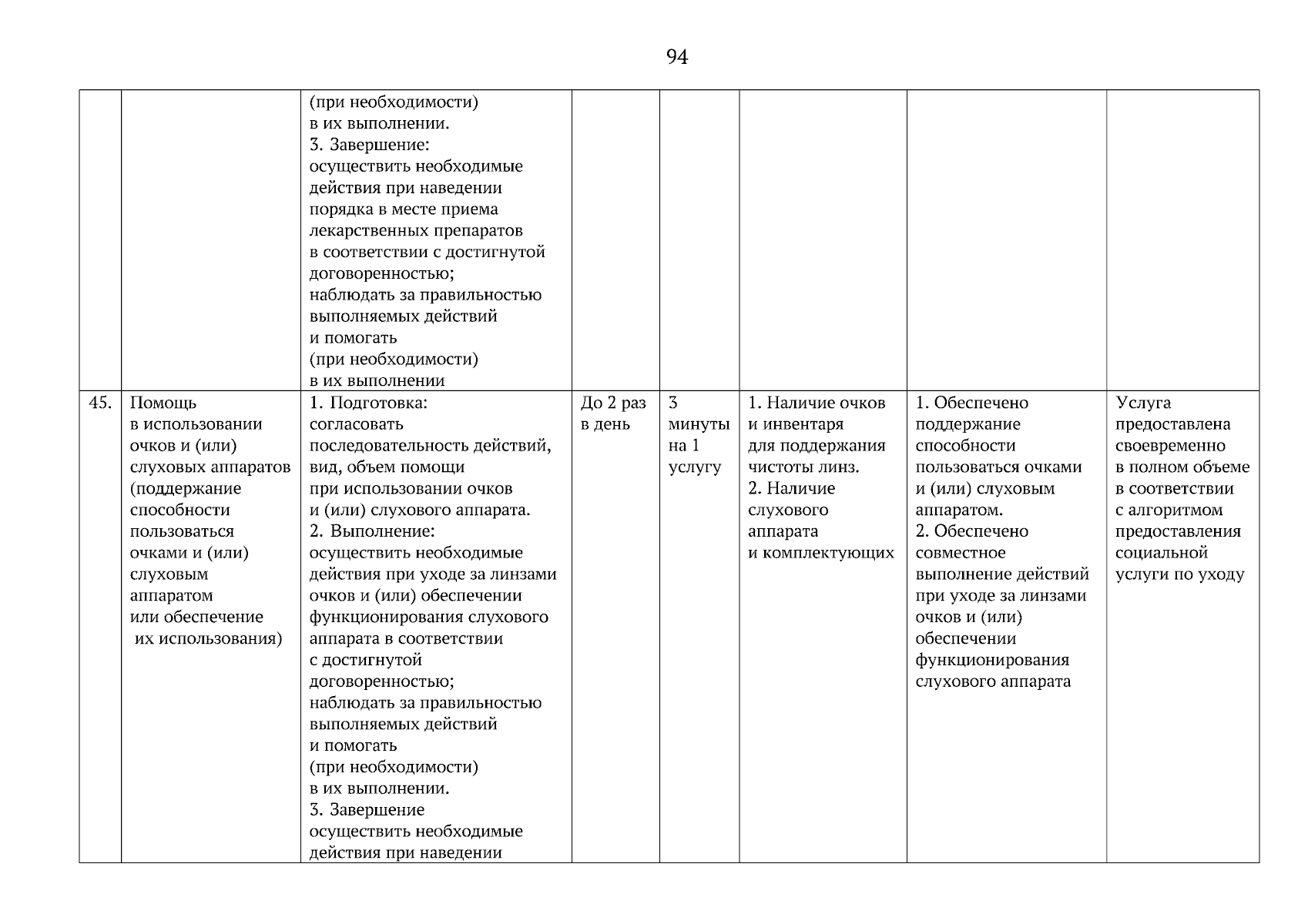 94

| | | | | | | | |
|---|---|---|---|---|---|---|---|
| | | (при необходимости) в их выполнении. 3. Завершение: осуществить необходимые действия при наведении порядка в месте приема лекарственных препаратов в соответствии с достигнутой договоренностью; наблюдать за правильностью выполняемых действий и помогать (при необходимости) в их выполнении | | | | | |
| 45. | Помощь в использовании очков и (или) слуховых аппаратов (поддержание способности пользоваться очками и (или) слуховым аппаратом или обеспечение их использования) | 1. Подготовка: согласовать последовательность действий, вид, объем помощи при использовании очков и (или) слухового аппарата. 2. Выполнение: осуществить необходимые действия при уходе за линзами очков и (или) обеспечении функционирования слухового аппарата в соответствии с достигнутой договоренностью; наблюдать за правильностью выполняемых действий и помогать (при необходимости) в их выполнении. 3. Завершение осуществить необходимые действия при наведении | До 2 раз в день | 3 минуты на 1 услугу | 1. Наличие очков и инвентаря для поддержания чистоты линз. 2. Наличие слухового аппарата и комплектующих | 1. Обеспечено поддержание способности пользоваться очками и (или) слуховым аппаратом. 2. Обеспечено совместное выполнение действий при уходе за линзами очков и (или) обеспечении функционирования слухового аппарата | Услуга предоставлена своевременно в полном объеме в соответствии с алгоритмом предоставления социальной услуги по уходу |